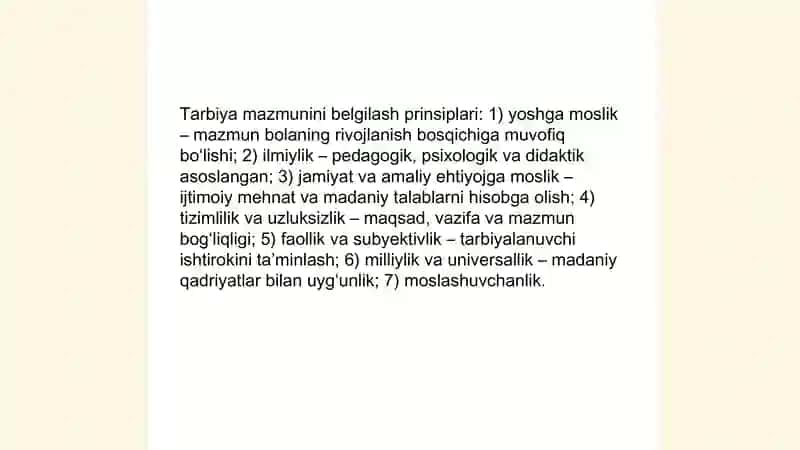 Tarbiya mazmunini belgilash prinsiplari: 1) yoshga moslik – mazmun bolaning rivojlanish bosqichiga muvofiq bo'lishi; 2) ilmiylik – pedagogik, psixologik va didaktik asoslangan; 3) jamiyat va amaliy ehtiyojga moslik – ijtimoiy mehnat va madaniy talablarni hisobga olish; 4) tizimlilik va uzluksizlik – maqsad, vazifa va mazmun bog'liqligi; 5) faollik va subyektivlik – tarbiyalanuvchi ishtirokini ta'minlash; 6) milliylik va universallik – madaniy qadriyatlar bilan uyg'unlik; 7) moslashuvchanlik.